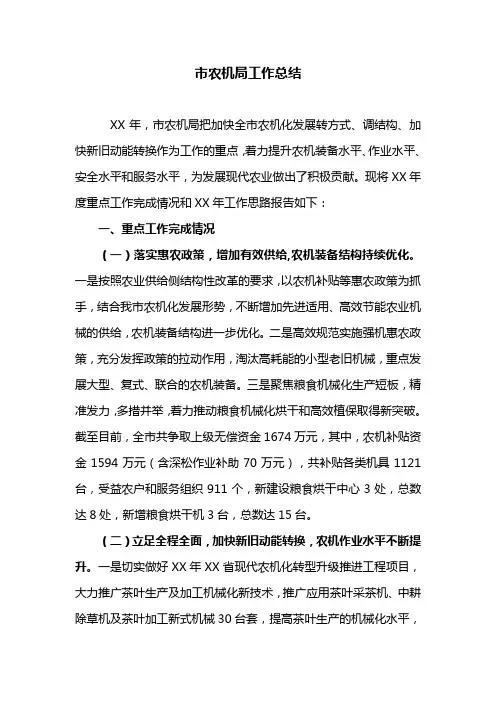 市农机局工作总结

XX 年，市农机局把加快全市农机化发展转方式、调结构、加快新旧动能转换作为工作的重点，着力提升农机装备水平、作业水平、安全水平和服务水平，为发展现代农业做出了积极贡献。现将 XX 年度重点工作完成情况和 XX 年工作思路报告如下：

一、重点工作完成情况

（一）落实惠农政策，增加有效供给，农机装备结构持续优化。一是按照农业供给侧结构性改革的要求，以农机补贴等惠农政策为抓手，结合我市农机化发展形势，不断增加先进适用、高效节能农业机械的供给，农机装备结构进一步优化。二是高效规范实施强机惠农政策，充分发挥政策的拉动作用，淘汰高耗能的小型老旧机械，重点发展大型、复式、联合的农机装备。三是聚焦粮食机械化生产短板，精准发力，多措并举，着力推动粮食机械化烘干和高效植保取得新突破。截至目前，全市共争取上级无偿资金 1674 万元，其中，农机补贴资金 1594 万元（含深松作业补助 70 万元），共补贴各类机具 1121 台，受益农户和服务组织 911 个，新建设粮食烘干中心 3 处，总数达 8 处，新增粮食烘干机 3 台，总数达 15 台。

（二）立足全程全面，加快新旧动能转换，农机作业水平不断提升。一是切实做好 XX 年 XX 省现代农机化转型升级推进工程项目，大力推广茶叶生产及加工机械化新技术，推广应用茶叶采茶机、中耕除草机及茶叶加工新式机械 30 台套，提高茶叶生产的机械化水平，